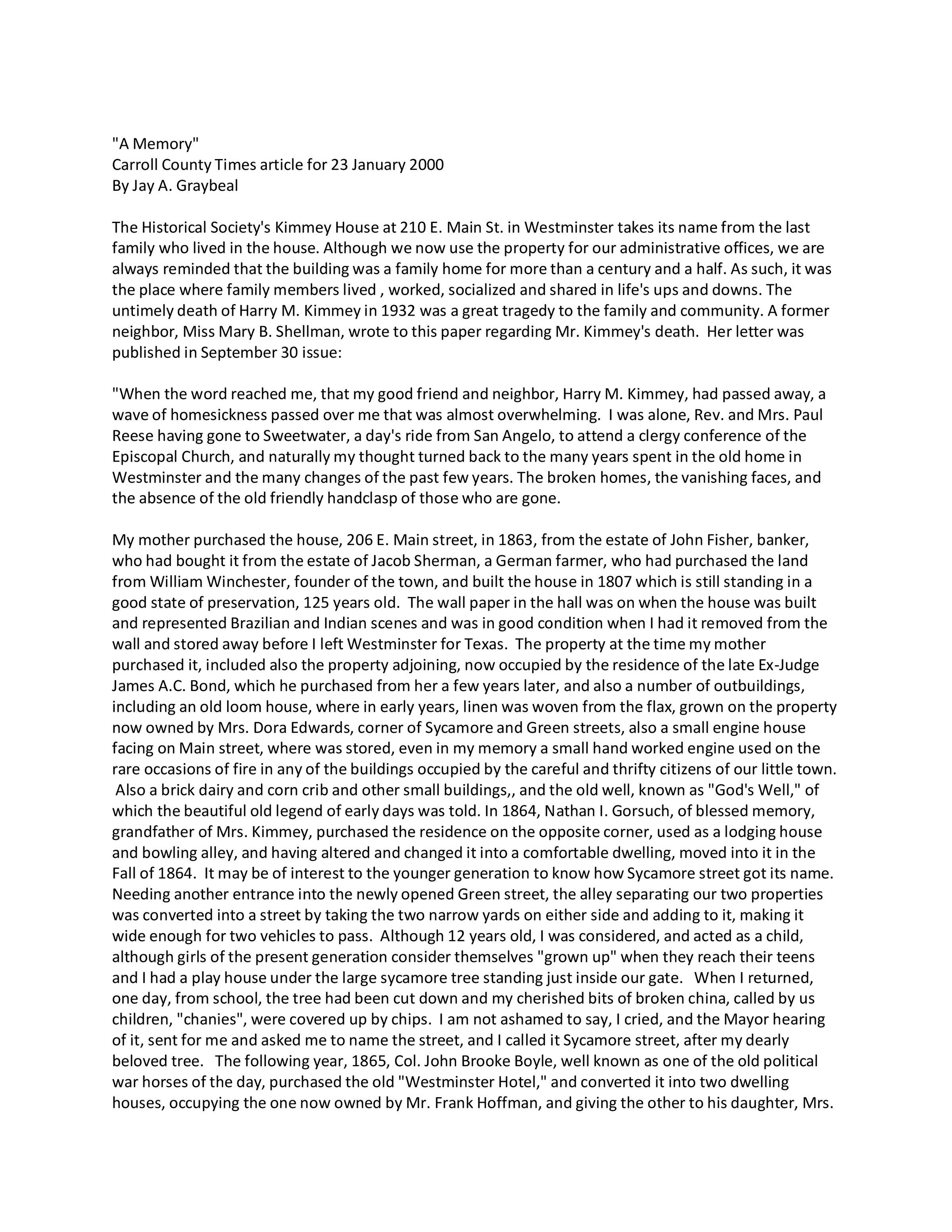 "A Memory"
Carroll County Times article for 23 January 2000
By Jay A. Graybeal

The Historical Society's Kimmey House at 210 E. Main St. in Westminster takes its name from the last family who lived in the house. Although we now use the property for our administrative offices, we are always reminded that the building was a family home for more than a century and a half. As such, it was the place where family members lived , worked, socialized and shared in life's ups and downs. The untimely death of Harry M. Kimmey in 1932 was a great tragedy to the family and community. A former neighbor, Miss Mary B. Shellman, wrote to this paper regarding Mr. Kimmey's death. Her letter was published in September 30 issue:

"When the word reached me, that my good friend and neighbor, Harry M. Kimmey, had passed away, a wave of homesickness passed over me that was almost overwhelming. I was alone, Rev. and Mrs. Paul Reese having gone to Sweetwater, a day's ride from San Angelo, to attend a clergy conference of the Episcopal Church, and naturally my thought turned back to the many years spent in the old home in Westminster and the many changes of the past few years. The broken homes, the vanishing faces, and the absence of the old friendly handclasp of those who are gone.

My mother purchased the house, 206 E. Main street, in 1863, from the estate of John Fisher, banker, who had bought it from the estate of Jacob Sherman, a German farmer, who had purchased the land from William Winchester, founder of the town, and built the house in 1807 which is still standing in a good state of preservation, 125 years old. The wall paper in the hall was on when the house was built and represented Brazilian and Indian scenes and was in good condition when I had it removed from the wall and stored away before I left Westminster for Texas. The property at the time my mother purchased it, included also the property adjoining, now occupied by the residence of the late Ex-Judge James A.C. Bond, which he purchased from her a few years later, and also a number of outbuildings, including an old loom house, where in early years, linen was woven from the flax, grown on the property now owned by Mrs. Dora Edwards, corner of Sycamore and Green streets, also a small engine house facing on Main street, where was stored, even in my memory a small hand worked engine used on the rare occasions of fire in any of the buildings occupied by the careful and thrifty citizens of our little town. Also a brick dairy and corn crib and other small buildings,, and the old well, known as "God's Well," of which the beautiful old legend of early days was told. In 1864, Nathan I. Gorsuch, of blessed memory, grandfather of Mrs. Kimmey, purchased the residence on the opposite corner, used as a lodging house and bowling alley, and having altered and changed it into a comfortable dwelling, moved into it in the Fall of 1864. It may be of interest to the younger generation to know how Sycamore street got its name. Needing another entrance into the newly opened Green street, the alley separating our two properties was converted into a street by taking the two narrow yards on either side and adding to it, making it wide enough for two vehicles to pass. Although 12 years old, I was considered, and acted as a child, although girls of the present generation consider themselves "grown up" when they reach their teens and I had a play house under the large sycamore tree standing just inside our gate. When I returned, one day, from school, the tree had been cut down and my cherished bits of broken china, called by us children, "chanies", were covered up by chips. I am not ashamed to say, I cried, and the Mayor hearing of it, sent for me and asked me to name the street, and I called it Sycamore street, after my dearly beloved tree. The following year, 1865, Col. John Brooke Boyle, well known as one of the old political war horses of the day, purchased the old "Westminster Hotel," and converted it into two dwelling houses, occupying the one now owned by Mr. Frank Hoffman, and giving the other to his daughter, Mrs.